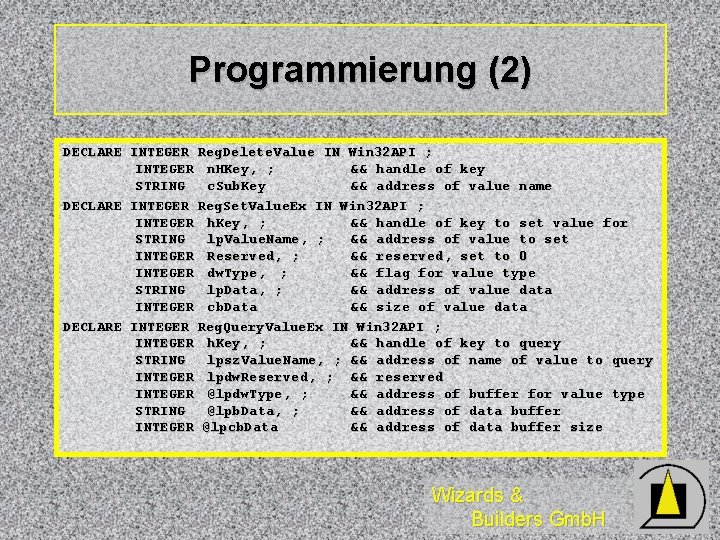 Programmierung (2)

DECLARE INTEGER RegDeleteValue IN Win32API ;
INTEGER nHKey, ; && handle of key
STRING cSubKey && address of value name
DECLARE INTEGER RegSetValueEx IN Win32API ;
INTEGER hKey, ; && handle of key to set value for
STRING lpValueName, ; && address of value to set
INTEGER Reserved, ; && reserved, set to 0
INTEGER dwType, ; && flag for value type
STRING lpData, ; && address of value data
INTEGER cbData && size of value data
DECLARE INTEGER RegQueryValueEx IN Win32API ;
INTEGER hKey, ; && handle of key to query
STRING lpszValueName, ; && address of name of value to query
INTEGER lpdwReserved, ; && reserved
INTEGER @lpdwType, ; && address of buffer for value type
STRING @lpbData, ; && address of data buffer
INTEGER @lpcbData && address of data buffer size

Wizards &
Builders GmbH